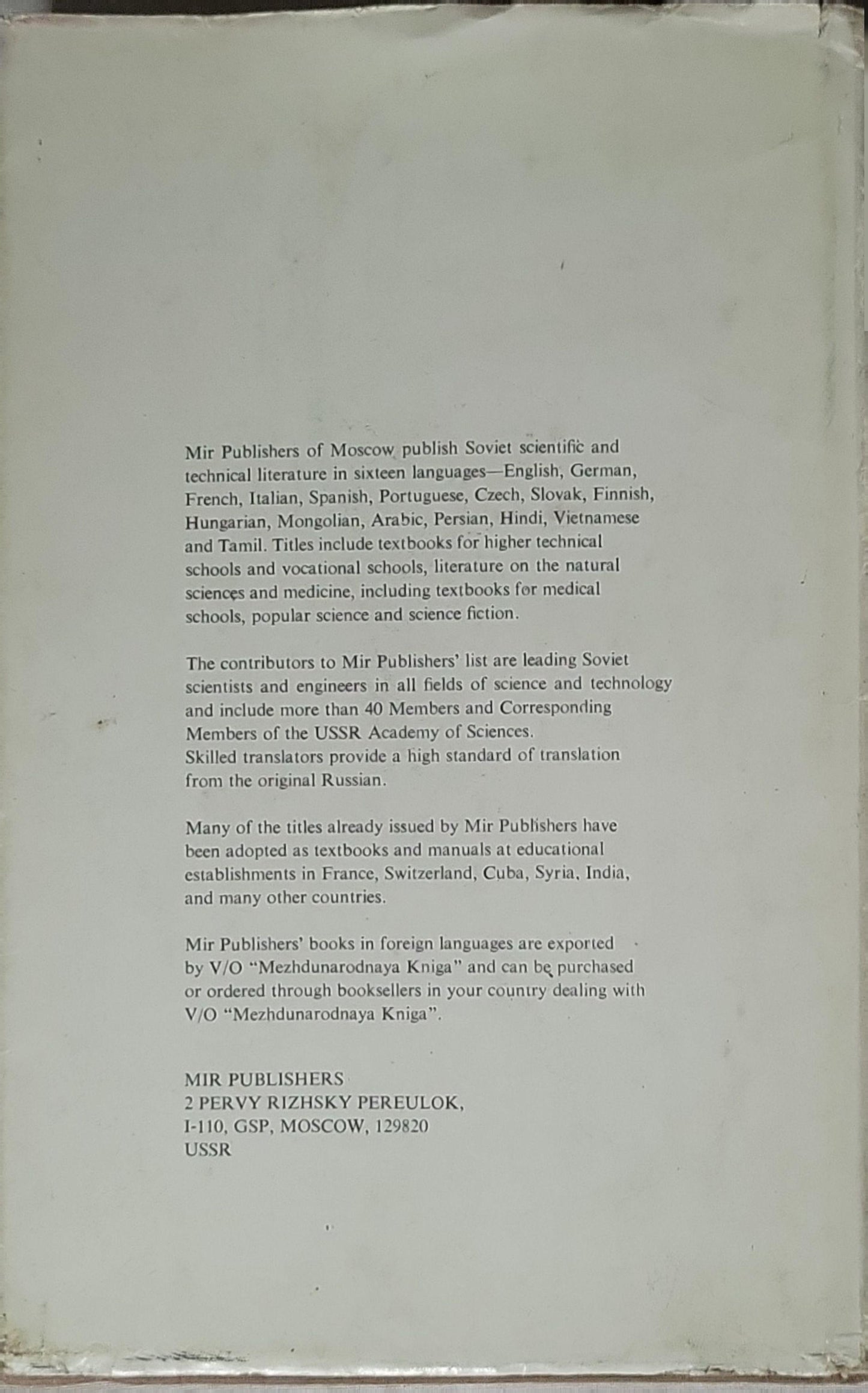 Mir Publishers of Moscow publish Soviet scientific and technical literature in sixteen languages—English, German, French, Italian, Spanish, Portuguese, Czech, Slovak, Finnish, Hungarian, Mongolian, Arabic, Persian, Hindi, Vietnamese and Tamil. Titles include textbooks for higher technical schools and vocational schools, literature on the natural sciences and medicine, including textbooks for medical schools, popular science and science fiction.

The contributors to Mir Publishers' list are leading Soviet scientists and engineers in all fields of science and technology and include more than 40 Members and Corresponding Members of the USSR Academy of Sciences.
Skilled translators provide a high standard of translation from the original Russian.

Many of the titles already issued by Mir Publishers have been adopted as textbooks and manuals at educational establishments in France, Switzerland, Cuba, Syria, India, and many other countries.

Mir Publishers' books in foreign languages are exported by V/O "Mezhdunarodnaya Kniga" and can be purchased or ordered through booksellers in your country dealing with V/O "Mezhdunarodnaya Kniga".

MIR PUBLISHERS
2 PERVY RIZHSKY PEREULOK,
I-110, GSP, MOSCOW, 129820
USSR